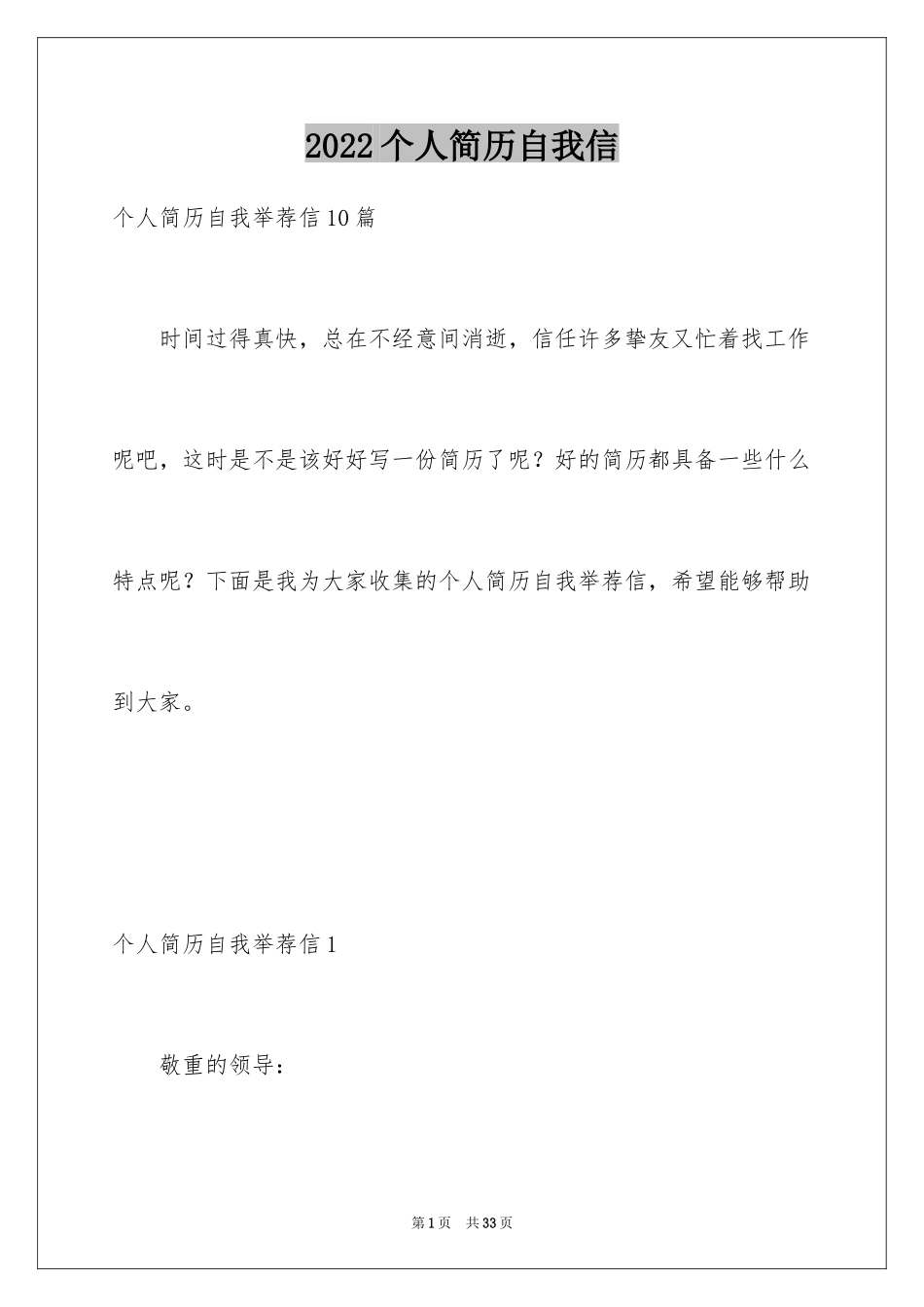 2022个人简历自我信

个人简历自我举荐信10篇

时间过得真快，总在不经意间消逝，信任许多挚友又忙着找工作呢吧，这时是不是该好好写一份简历了呢？好的简历都具备一些什么特点呢？下面是我为大家收集的个人简历自我举荐信，希望能够帮助到大家。

个人简历自我举荐信1

敬重的领导：

第1页 共33页